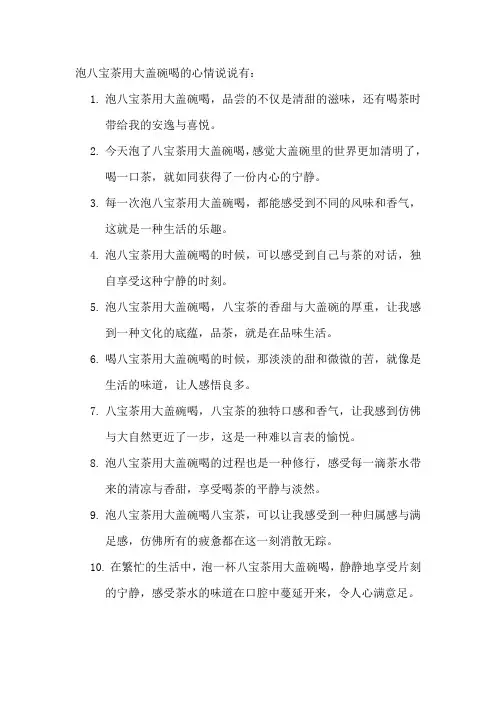 泡八宝茶用大盖碗喝的心情说说有：

1. 泡八宝茶用大盖碗喝，品尝的不仅是清甜的滋味，还有喝茶时带给我的安逸与喜悦。

2. 今天泡了八宝茶用大盖碗喝，感觉大盖碗里的世界更加清明了，喝一口茶，就如同获得了一份内心的宁静。

3. 每一次泡八宝茶用大盖碗喝，都能感受到不同的风味和香气，这就是一种生活的乐趣。

4. 泡八宝茶用大盖碗喝的时候，可以感受到自己与茶的对话，独自享受这种宁静的时刻。

5. 泡八宝茶用大盖碗喝，八宝茶的香甜与大盖碗的厚重，让我感到一种文化的底蕴，品茶，就是在品味生活。

6. 喝八宝茶用大盖碗喝的时候，那淡淡的甜和微微的苦，就像是生活的味道，让人感悟良多。

7. 八宝茶用大盖碗喝，八宝茶的独特口感和香气，让我感到仿佛与大自然更近了一步，这是一种难以言表的愉悦。

8. 泡八宝茶用大盖碗喝的过程也是一种修行，感受每一滴茶水带来的清凉与香甜，享受喝茶的平静与淡然。

9. 泡八宝茶用大盖碗喝八宝茶，可以让我感受到一种归属感与满足感，仿佛所有的疲惫都在这一刻消散无踪。

10. 在繁忙的生活中，泡一杯八宝茶用大盖碗喝，静静地享受片刻的宁静，感受茶水的味道在口腔中蔓延开来，令人心满意足。